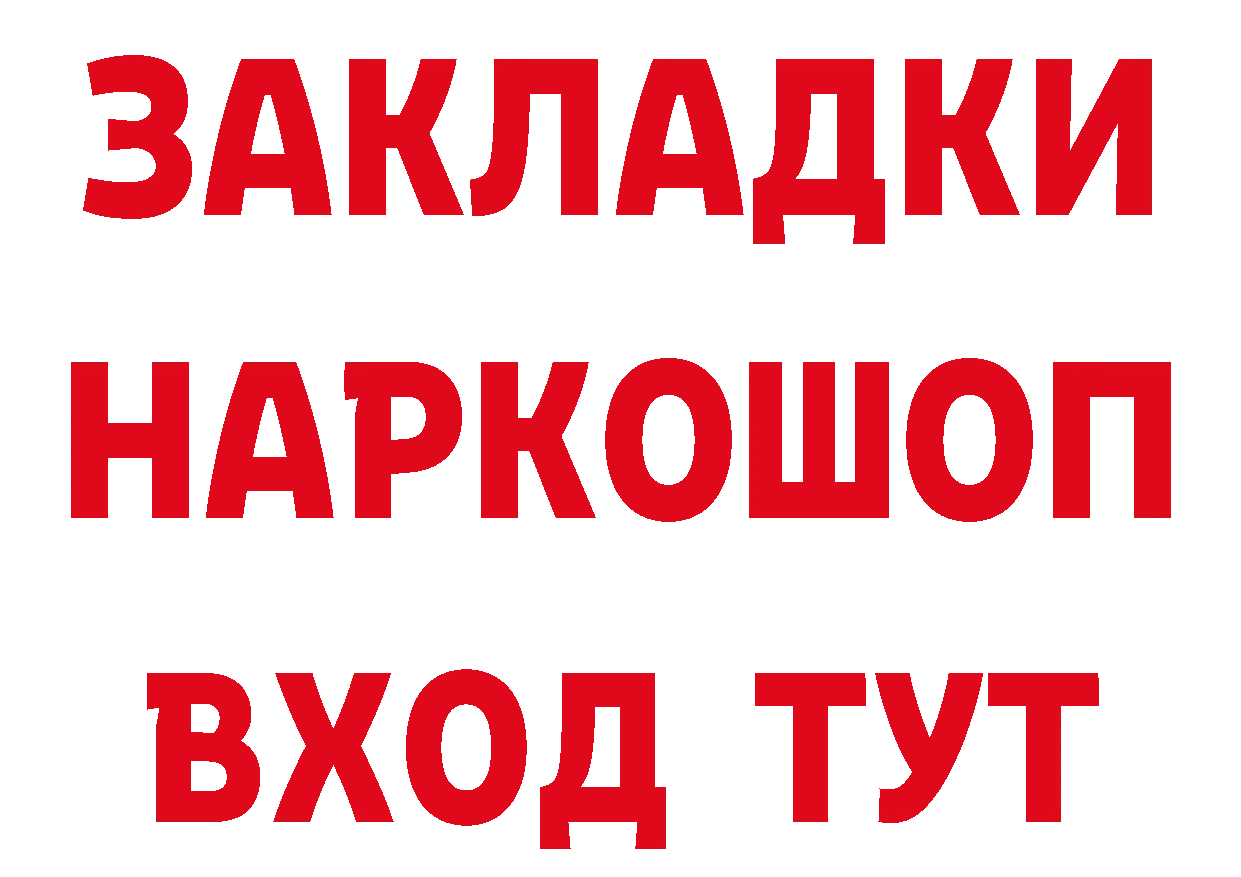 ЗАКЛАДКИ НАРКОШОП ВХОД ТУТ